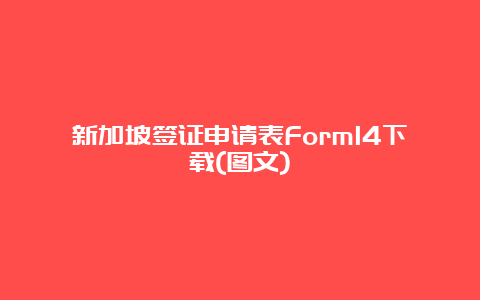 新加坡签证申请表Form14下载(图文)